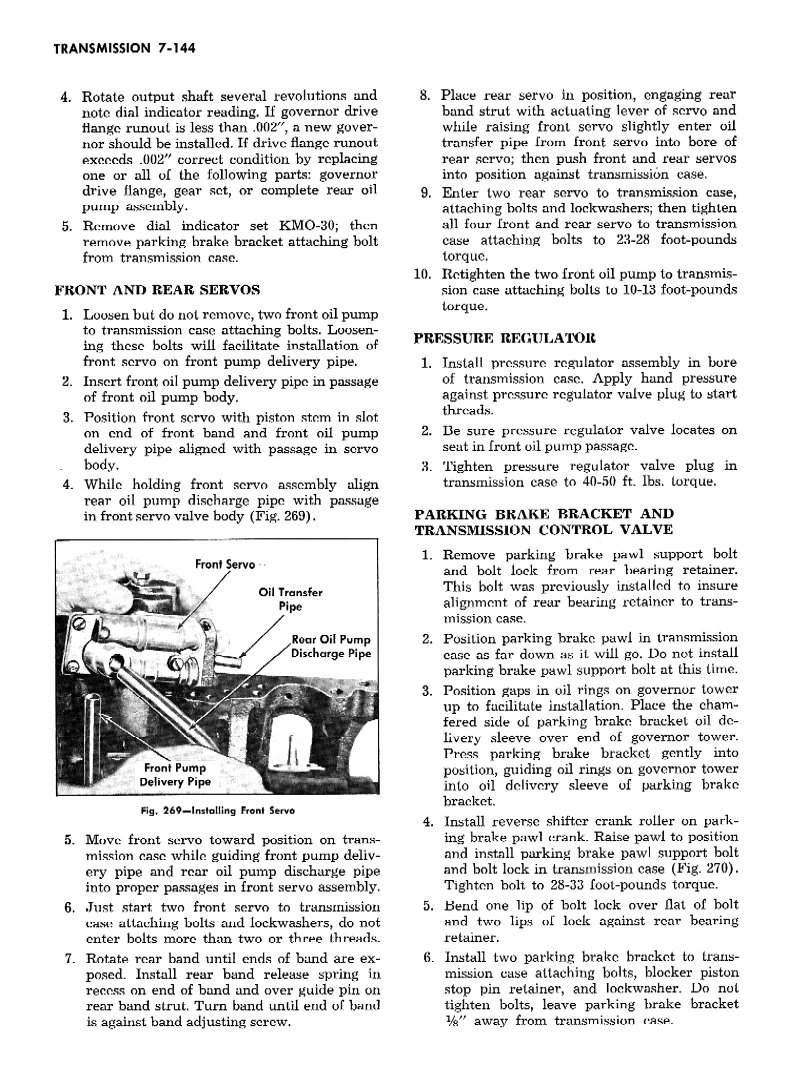 TRANSMISSION 7-144

4. Rotate output shaft several revolutions and note dial indicator reading. If governor drive flange runout is less than .002", a new governor should be installed. If drive flange runout exceeds .002" correct condition by replacing one or all of the following parts: governor drive flange, gear set, or complete rear oil pump assembly.

5. Remove dial indicator set KMO-30; then remove parking brake bracket attaching bolt from transmission case.

FRONT AND REAR SERVOS

1. Loosen but do not remove, two front oil pump to transmission case attaching bolts. Loosening these bolts will facilitate installation of front servo on front pump delivery pipe.

2. Insert front oil pump delivery pipe in passage of front oil pump body.

3. Position front servo with piston stem in slot on end of front band and front oil pump delivery pipe aligned with passage in servo body.

4. While holding front servo assembly align rear oil pump discharge pipe with passage in front servo valve body (Fig. 269).

Front Servo

Oil Transfer Pipe

Rear Oil Pump Discharge Pipe

Front Pump Delivery Pipe

Fig. 269—Installing Front Servo

5. Move front servo toward position on transmission case while guiding front pump delivery pipe and rear oil pump discharge pipe into proper passages in front servo assembly.

6. Just start two front servo to transmission case attaching bolts and lockwashers, do not enter bolts more than two or three threads.

7. Rotate rear band until ends of band are exposed. Install rear band release spring in recess on end of band and over guide pin on rear band strut. Turn band until end of band is against band adjusting screw.

8. Place rear servo in position, engaging rear band strut with actuating lever of servo and while raising front servo slightly enter oil transfer pipe from front servo into bore of rear servo; then push front and rear servos into position against transmission case.

9. Enter two rear servo to transmission case, attaching bolts and lockwashers; then tighten all four front and rear servo to transmission case attaching bolts to 23-28 foot-pounds torque.

10. Retighten the two front oil pump to transmission case attaching bolts to 10-13 foot-pounds torque.

PRESSURE REGULATOR

1. Install pressure regulator assembly in bore of transmission case. Apply hand pressure against pressure regulator valve plug to start threads.

2. Be sure pressure regulator valve locates on seat in front oil pump passage.

3. Tighten pressure regulator valve plug in transmission case to 40-50 ft. lbs. torque.

PARKING BRAKE BRACKET AND TRANSMISSION CONTROL VALVE

1. Remove parking brake pawl support bolt and bolt lock from rear bearing retainer. This bolt was previously installed to insure alignment of rear bearing retainer to transmission case.

2. Position parking brake pawl in transmission case as far down as it will go. Do not install parking brake pawl support bolt at this time.

3. Position gaps in oil rings on governor tower up to facilitate installation. Place the chamfered side of parking brake bracket oil delivery sleeve over end of governor tower. Press parking brake bracket gently into position, guiding oil rings on governor tower into oil delivery sleeve of parking brake bracket.

4. Install reverse shifter crank roller on parking brake pawl crank. Raise pawl to position and install parking brake pawl support bolt and bolt lock in transmission case (Fig. 270). Tighten bolt to 28-33 foot-pounds torque.

5. Bend one lip of bolt lock over flat of bolt and two lips of lock against rear bearing retainer.

6. Install two parking brake bracket to transmission case attaching bolts, blocker piston stop pin retainer, and lockwasher. Do not tighten bolts, leave parking brake bracket ⅛" away from transmission case.